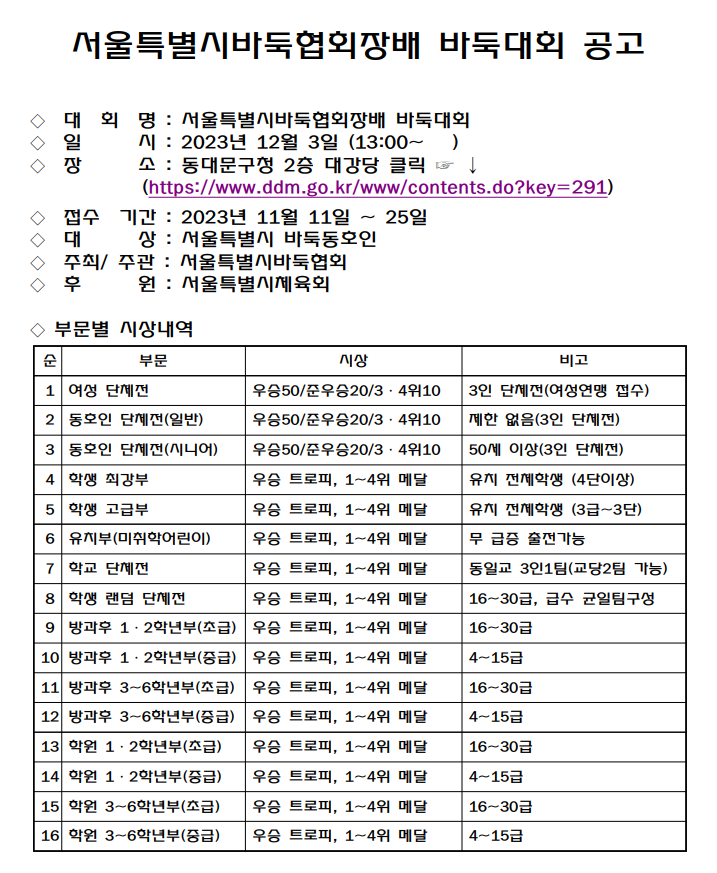 서울특별시바둑협회장배 바둑대회 공고

◇ 대 회 명 : 서울특별시바둑협회장배 바둑대회
◇ 일 시 : 2023년 12월 3일 (13:00~ )
◇ 장 소 : 동대문구청 2층 대강당 클릭 ☞ ↓
(https://www.ddm.go.kr/www/contents.do?key=291)
◇ 접수 기간 : 2023년 11월 11일 ~ 25일
◇ 대 상 : 서울특별시 바둑동호인
◇ 주최/ 주관 : 서울특별시바둑협회
◇ 후 원 : 서울특별시체육회

◇ 부문별 시상내역

| 순 | 부문 | 시상 | 비고 |
|---|---|---|---|
| 1 | 여성 단체전 | 우승50/준우승20/3 · 4위10 | 3인 단체전(여성연맹 접수) |
| 2 | 동호인 단체전(일반) | 우승50/준우승20/3 · 4위10 | 제한 없음(3인 단체전) |
| 3 | 동호인 단체전(시니어) | 우승50/준우승20/3 · 4위10 | 50세 이상(3인 단체전) |
| 4 | 학생 최강부 | 우승 트로피, 1~4위 메달 | 유치 전체학생 (4단이상) |
| 5 | 학생 고급부 | 우승 트로피, 1~4위 메달 | 유치 전체학생 (3급~3단) |
| 6 | 유치부(미취학어린이) | 우승 트로피, 1~4위 메달 | 무 급증 출전가능 |
| 7 | 학교 단체전 | 우승 트로피, 1~4위 메달 | 동일교 3인1팀(교당2팀 가능) |
| 8 | 학생 랜덤 단체전 | 우승 트로피, 1~4위 메달 | 16~30급, 급수 균일팀구성 |
| 9 | 방과후 1 · 2학년부(초급) | 우승 트로피, 1~4위 메달 | 16~30급 |
| 10 | 방과후 1 · 2학년부(중급) | 우승 트로피, 1~4위 메달 | 4~15급 |
| 11 | 방과후 3~6학년부(초급) | 우승 트로피, 1~4위 메달 | 16~30급 |
| 12 | 방과후 3~6학년부(중급) | 우승 트로피, 1~4위 메달 | 4~15급 |
| 13 | 학원 1 · 2학년부(초급) | 우승 트로피, 1~4위 메달 | 16~30급 |
| 14 | 학원 1 · 2학년부(중급) | 우승 트로피, 1~4위 메달 | 4~15급 |
| 15 | 학원 3~6학년부(초급) | 우승 트로피, 1~4위 메달 | 16~30급 |
| 16 | 학원 3~6학년부(중급) | 우승 트로피, 1~4위 메달 | 4~15급 |